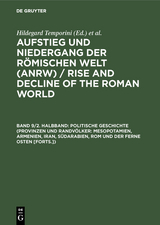 DE GRUYTER

Hildegard Temporini (Ed.) et al.

AUFSTIEG UND NIEDERGANG DER RÖMISCHEN WELT (ANRW) / RISE AND DECLINE OF THE ROMAN WORLD

BAND 9/2. HALBBAND: POLITISCHE GESCHICHTE (PROVINZEN UND RANDVÖLKER: MESOPOTAMIEN, ARMENIEN, IRAN, SÜDARABIEN, ROM UND DER FERNE OSTEN [FORTS.])

DE G